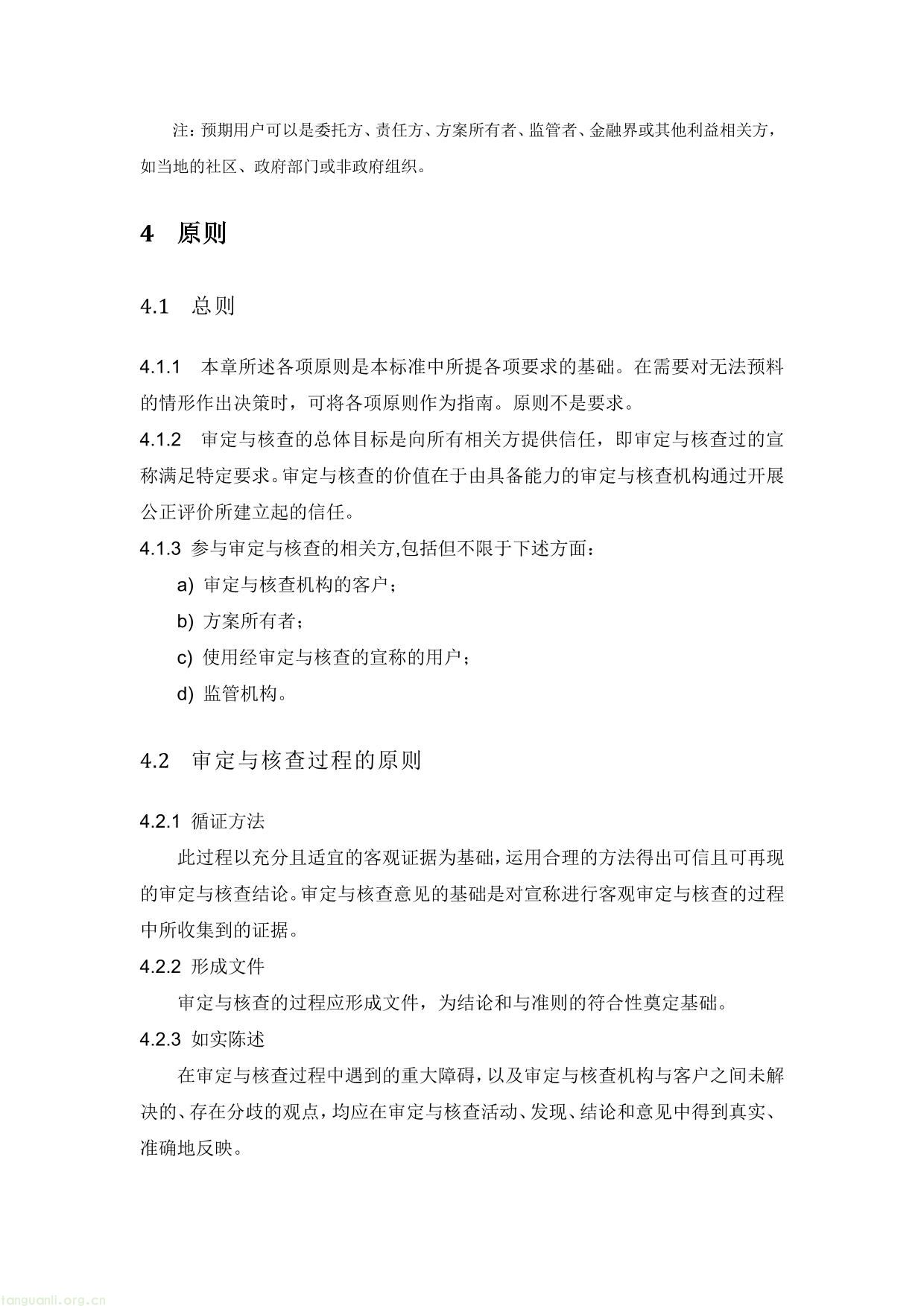 注：预期用户可以是委托方、责任方、方案所有者、监管者、金融界或其他利益相关方，如当地的社区、政府部门或非政府组织。

4 原则

4.1 总则

4.1.1 本章所述各项原则是本标准中所提各项要求的基础。在需要对无法预料的情形作出决策时，可将各项原则作为指南。原则不是要求。

4.1.2 审定与核查的总体目标是向所有相关方提供信任，即审定与核查过的宣称满足特定要求。审定与核查的价值在于由具备能力的审定与核查机构通过开展公正评价所建立起的信任。

4.1.3 参与审定与核查的相关方,包括但不限于下述方面：

a) 审定与核查机构的客户；

b) 方案所有者；

c) 使用经审定与核查的宣称的用户；

d) 监管机构。

4.2 审定与核查过程的原则

4.2.1 循证方法

此过程以充分且适宜的客观证据为基础，运用合理的方法得出可信且可再现的审定与核查结论。审定与核查意见的基础是对宣称进行客观审定与核查的过程中所收集到的证据。

4.2.2 形成文件

审定与核查的过程应形成文件，为结论和与准则的符合性奠定基础。

4.2.3 如实陈述

在审定与核查过程中遇到的重大障碍，以及审定与核查机构与客户之间未解决的、存在分歧的观点，均应在审定与核查活动、发现、结论和意见中得到真实、准确地反映。

tanguanli.org.cn